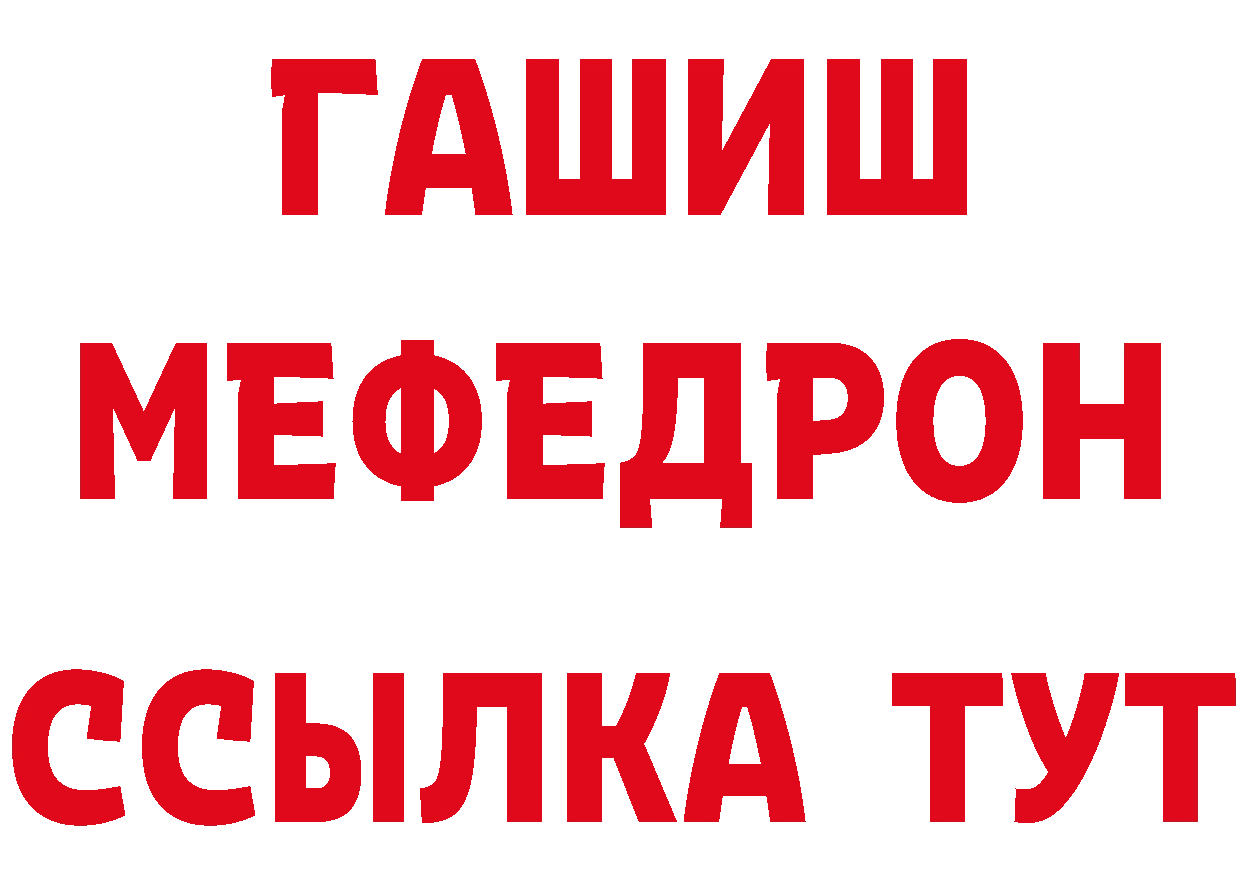 ГАШИШ
МЕФЕДРОН
ССЫЛКА ТУТ